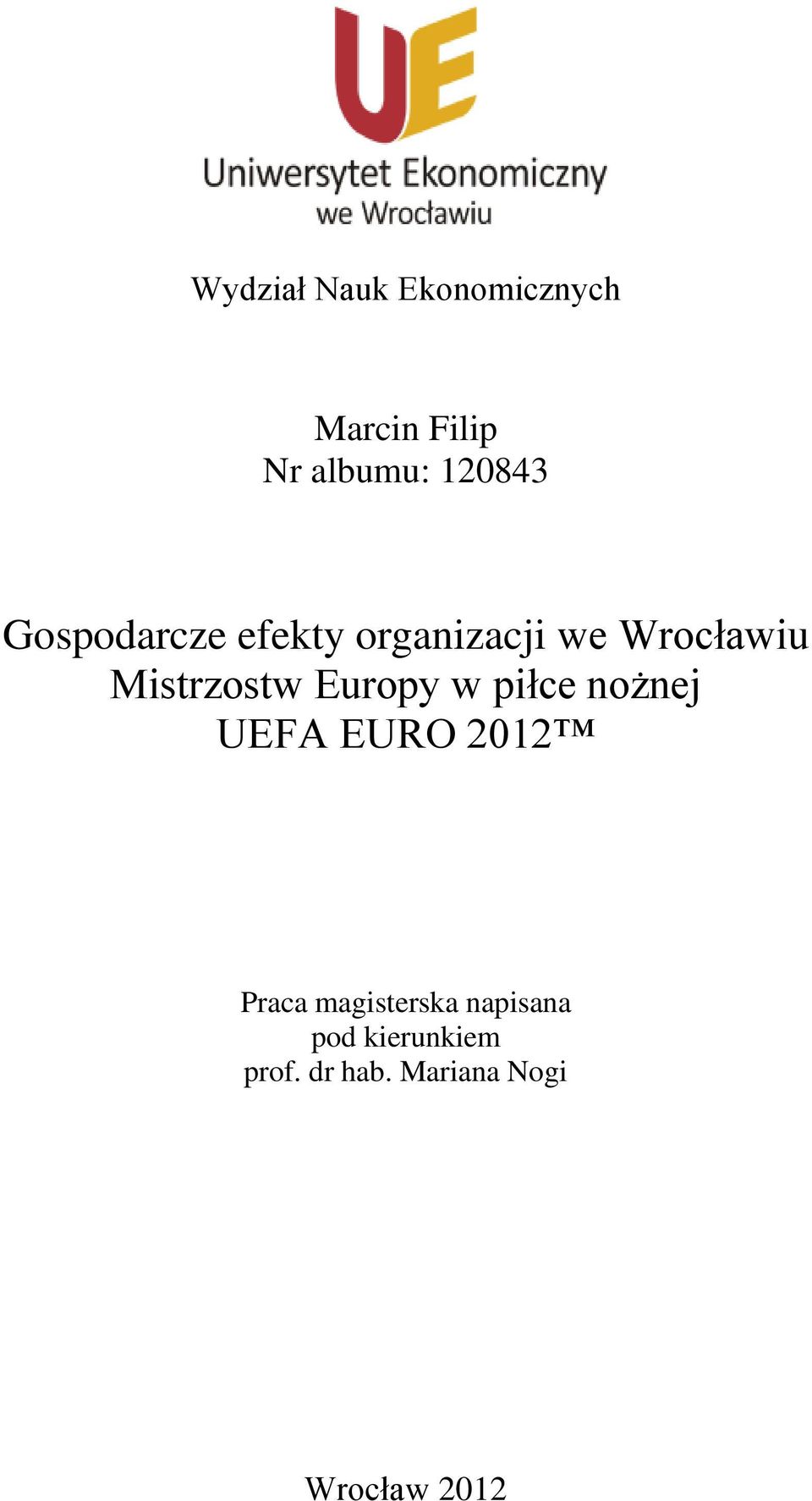 UE

Uniwersytet Ekonomiczny
we Wrocławiu

Wydział Nauk Ekonomicznych

Marcin Filip
Nr albumu: 120843

Gospodarcze efekty organizacji we Wrocławiu Mistrzostw Europy w piłce nożnej UEFA EURO 2012™

Praca magisterska napisana pod kierunkiem prof. dr hab. Mariana Nogi

Wrocław 2012